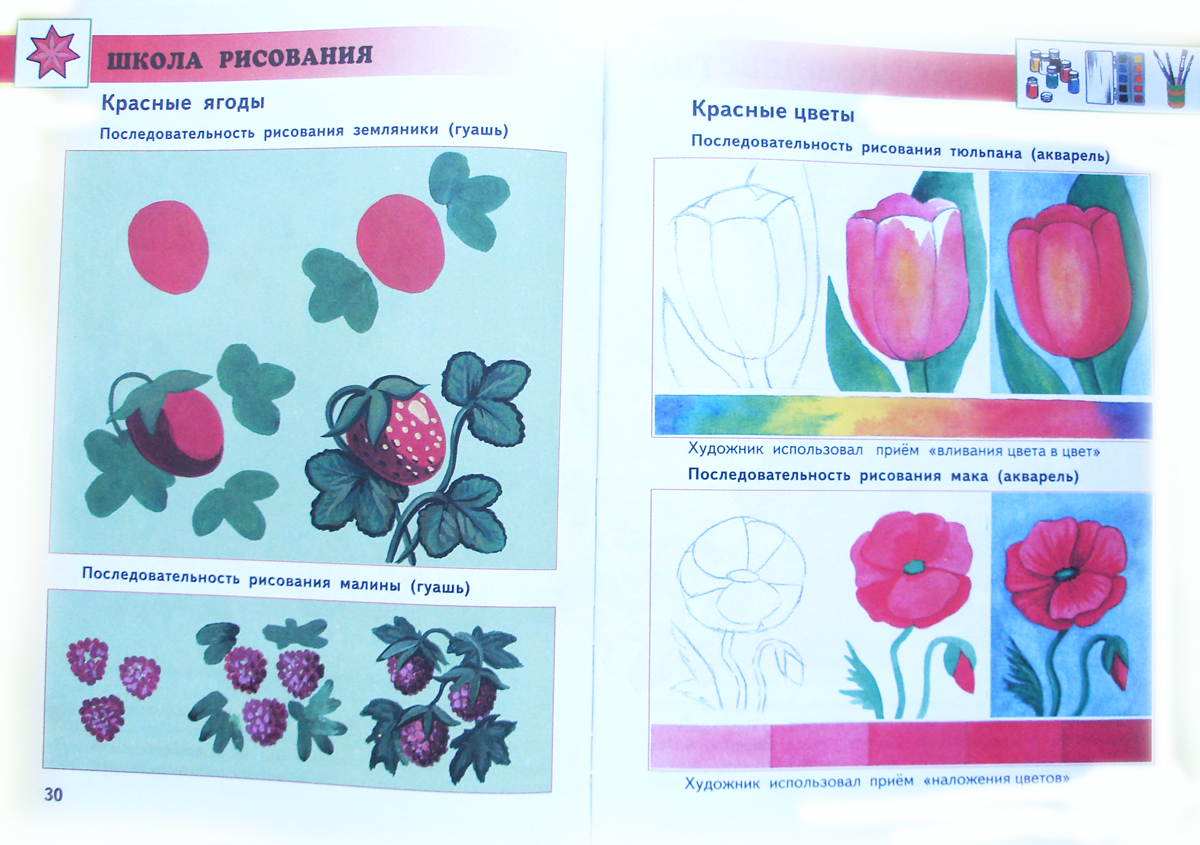 ШКОЛА РИСОВАНИЯ

Красные ягоды

Последовательность рисования земляники (гуашь)

Последовательность рисования малины (гуашь)

30

Красные цветы

Последовательность рисования тюльпана (акварель)

Художник использовал приём «вливания цвета в цвет»

Последовательность рисования мака (акварель)

Художник использовал приём «наложения цветов»